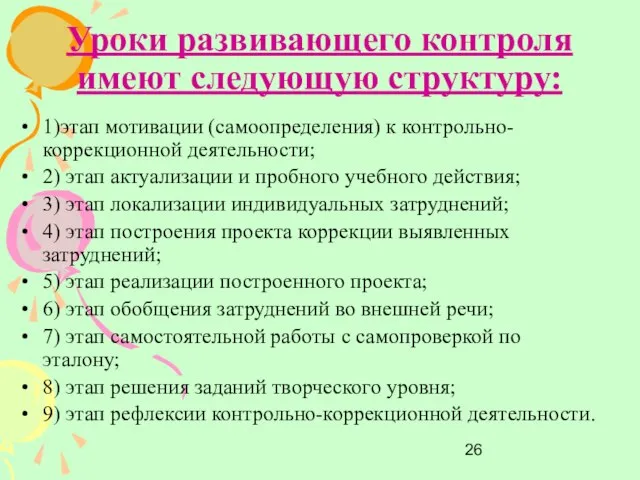 Уроки развивающего контроля имеют следующую структуру:

• 1)этап мотивации (самоопределения) к контрольно-коррекционной деятельности;
• 2) этап актуализации и пробного учебного действия;
• 3) этап локализации индивидуальных затруднений;
• 4) этап построения проекта коррекции выявленных затруднений;
• 5) этап реализации построенного проекта;
• 6) этап обобщения затруднений во внешней речи;
• 7) этап самостоятельной работы с самопроверкой по эталону;
• 8) этап решения заданий творческого уровня;
• 9) этап рефлексии контрольно-коррекционной деятельности.

26